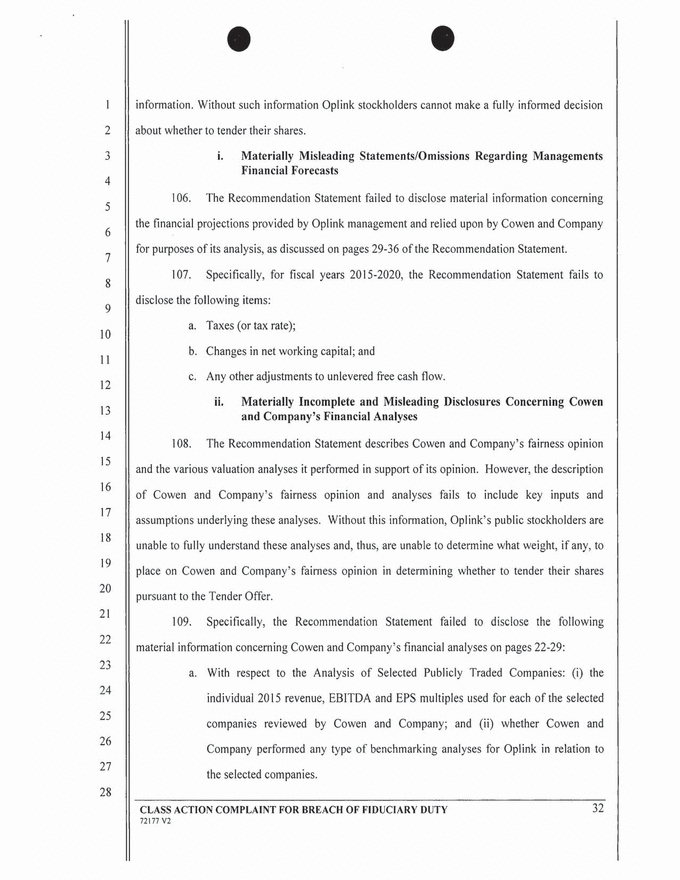 1
2
3
4
5
6
7
8
9
10
11
12
13
14
15
16
17
18
19
20
21
22
23
24
25
26
27
28

information. Without such information Oplink stockholders cannot make a fully informed decision about whether to tender their shares.

i. Materially Misleading Statements/Omissions Regarding Managements Financial Forecasts

106. The Recommendation Statement failed to disclose material information concerning the financial projections provided by Oplink management and relied upon by Cowen and Company for purposes of its analysis, as discussed on pages 29-36 of the Recommendation Statement.

107. Specifically, for fiscal years 2015-2020, the Recommendation Statement fails to disclose the following items:

a. Taxes (or tax rate);

b. Changes in net working capital; and

c. Any other adjustments to unlevered free cash flow.

ii. Materially Incomplete and Misleading Disclosures Concerning Cowen and Company's Financial Analyses

108. The Recommendation Statement describes Cowen and Company's fairness opinion and the various valuation analyses it performed in support of its opinion. However, the description of Cowen and Company's fairness opinion and analyses fails to include key inputs and assumptions underlying these analyses. Without this information, Oplink's public stockholders are unable to fully understand these analyses and, thus, are unable to determine what weight, if any, to place on Cowen and Company's fairness opinion in determining whether to tender their shares pursuant to the Tender Offer.

109. Specifically, the Recommendation Statement failed to disclose the following material information concerning Cowen and Company's financial analyses on pages 22-29:

a. With respect to the Analysis of Selected Publicly Traded Companies: (i) the individual 2015 revenue, EBITDA and EPS multiples used for each of the selected companies reviewed by Cowen and Company; and (ii) whether Cowen and Company performed any type of benchmarking analyses for Oplink in relation to the selected companies.

CLASS ACTION COMPLAINT FOR BREACH OF FIDUCIARY DUTY
72177 V2
32